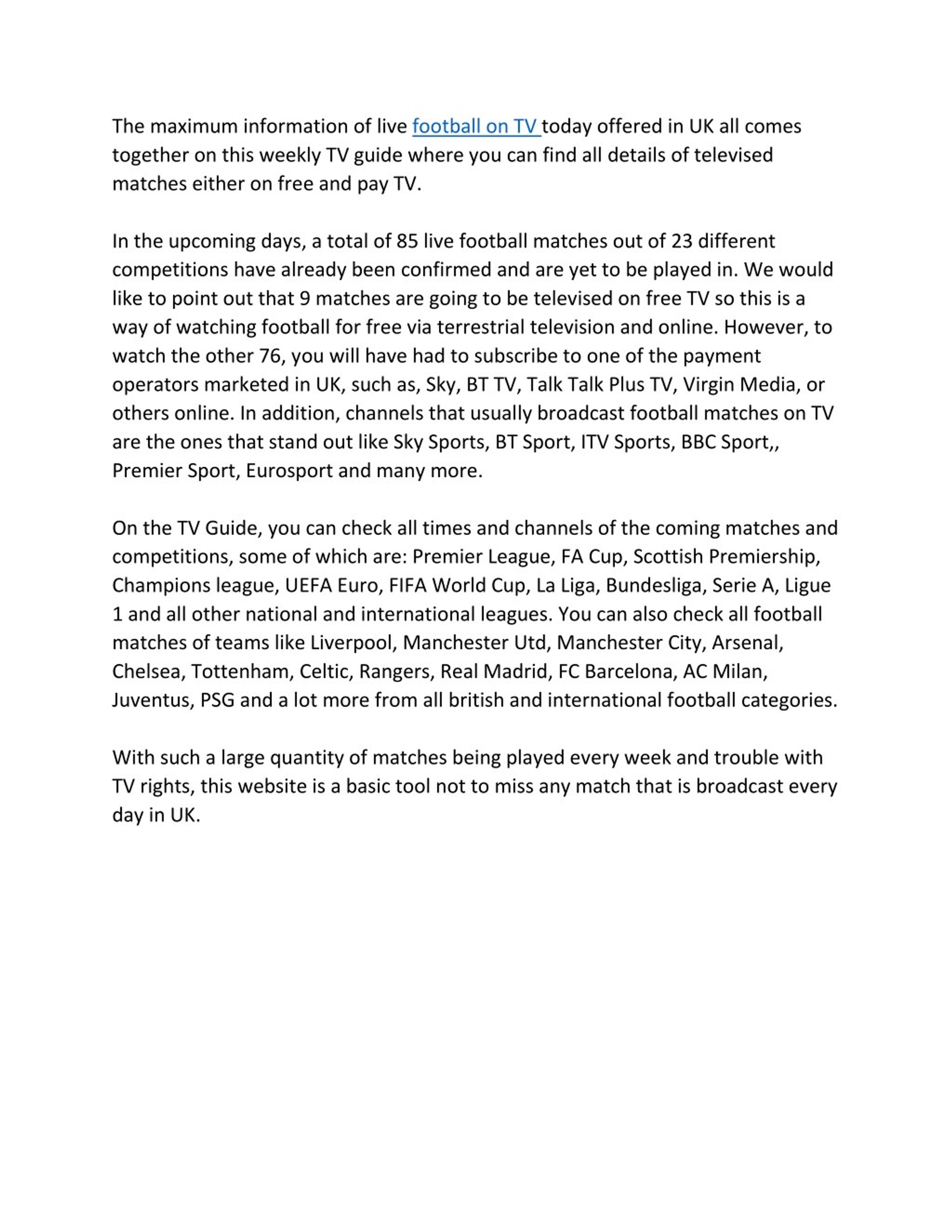 The maximum information of live football on TV today offered in UK all comes together on this weekly TV guide where you can find all details of televised matches either on free and pay TV.

In the upcoming days, a total of 85 live football matches out of 23 different competitions have already been confirmed and are yet to be played in. We would like to point out that 9 matches are going to be televised on free TV so this is a way of watching football for free via terrestrial television and online. However, to watch the other 76, you will have had to subscribe to one of the payment operators marketed in UK, such as, Sky, BT TV, Talk Talk Plus TV, Virgin Media, or others online. In addition, channels that usually broadcast football matches on TV are the ones that stand out like Sky Sports, BT Sport, ITV Sports, BBC Sport,, Premier Sport, Eurosport and many more.

On the TV Guide, you can check all times and channels of the coming matches and competitions, some of which are: Premier League, FA Cup, Scottish Premiership, Champions league, UEFA Euro, FIFA World Cup, La Liga, Bundesliga, Serie A, Ligue 1 and all other national and international leagues. You can also check all football matches of teams like Liverpool, Manchester Utd, Manchester City, Arsenal, Chelsea, Tottenham, Celtic, Rangers, Real Madrid, FC Barcelona, AC Milan, Juventus, PSG and a lot more from all british and international football categories.

With such a large quantity of matches being played every week and trouble with TV rights, this website is a basic tool not to miss any match that is broadcast every day in UK.